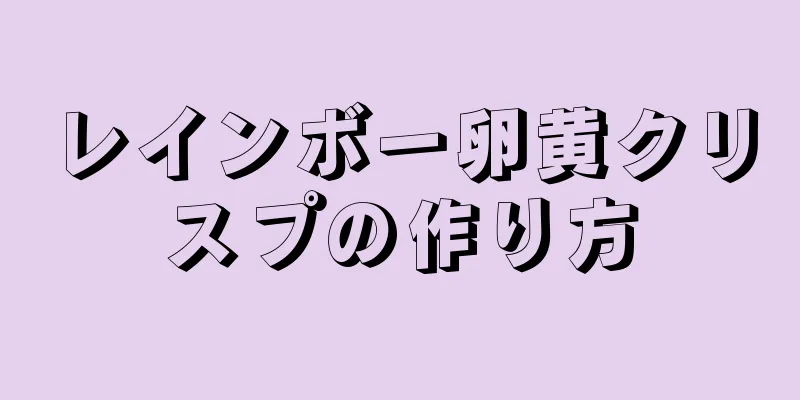 レインボー卵黄クリスプの作り方